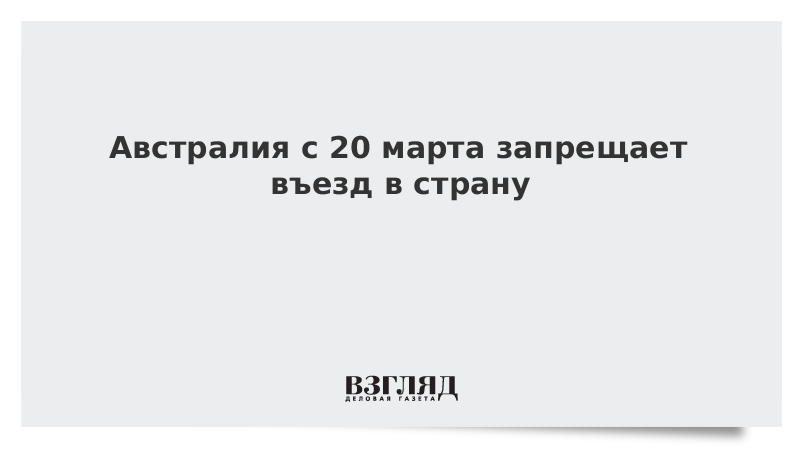 Австралия с 20 марта запрещает въезд в страну

ВЗГЛЯД
ДЕЛОВАЯ ГАЗЕТА